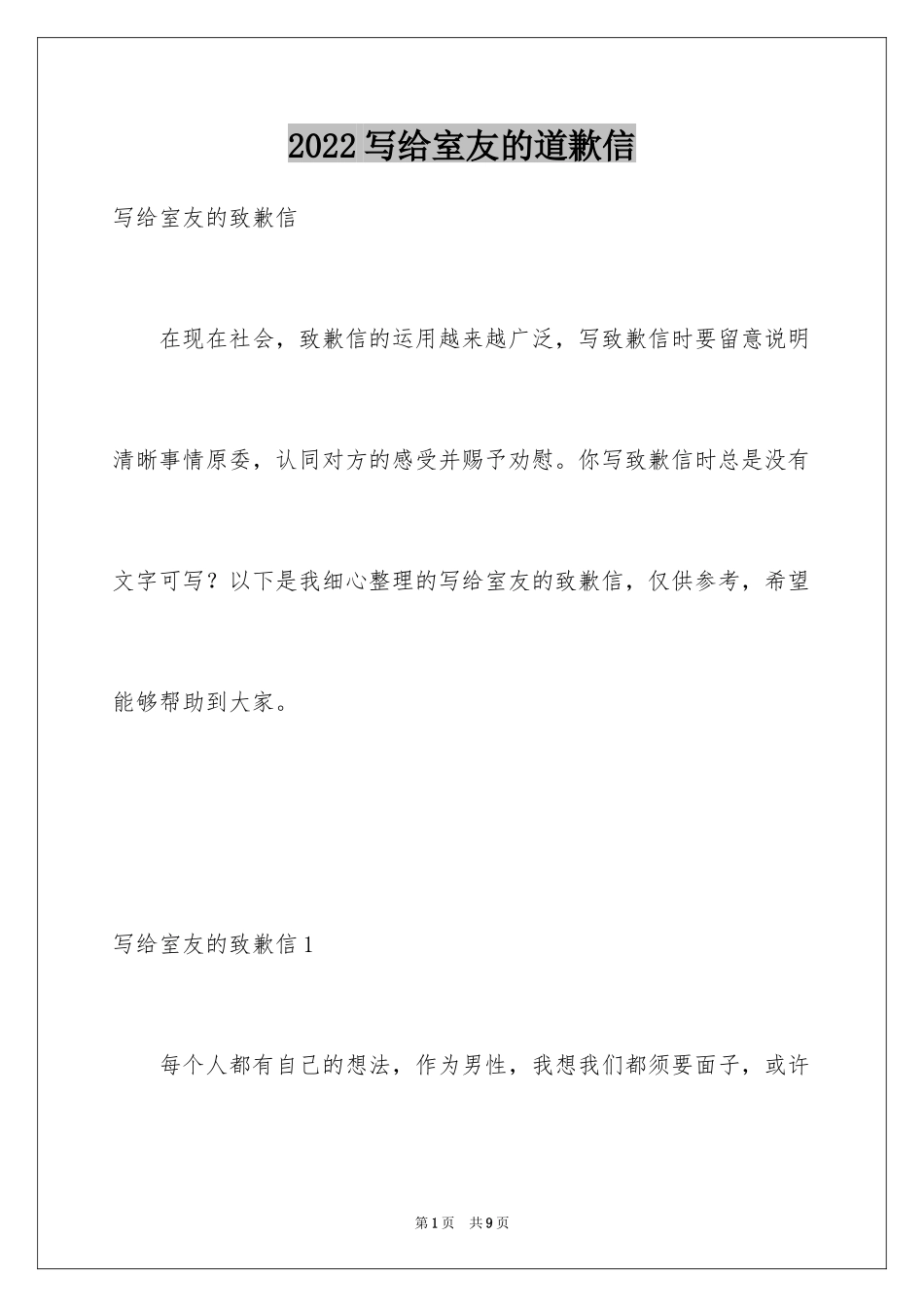 2022写给室友的道歉信

写给室友的致歉信

在现在社会，致歉信的运用越来越广泛，写致歉信时要留意说明清晰事情原委，认同对方的感受并赐予劝慰。你写致歉信时总是没有文字可写？以下是我细心整理的写给室友的致歉信，仅供参考，希望能够帮助到大家。

写给室友的致歉信1

每个人都有自己的想法，作为男性，我想我们都须要面子，或许

第1页 共9页